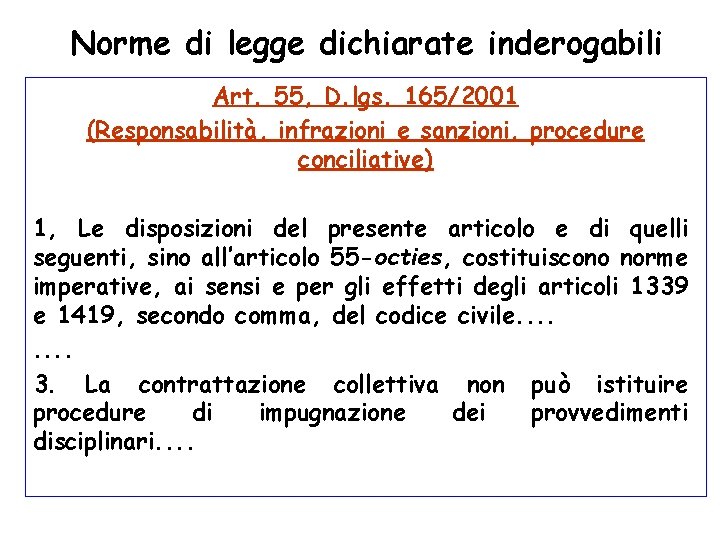 Norme di legge dichiarate inderogabili

Art. 55, D.lgs. 165/2001
(Responsabilità, infrazioni e sanzioni, procedure conciliative)

1, Le disposizioni del presente articolo e di quelli seguenti, sino all'articolo 55-octies, costituiscono norme imperative, ai sensi e per gli effetti degli articoli 1339 e 1419, secondo comma, del codice civile....

....

3. La contrattazione collettiva non può istituire procedure di impugnazione dei provvedimenti disciplinari....